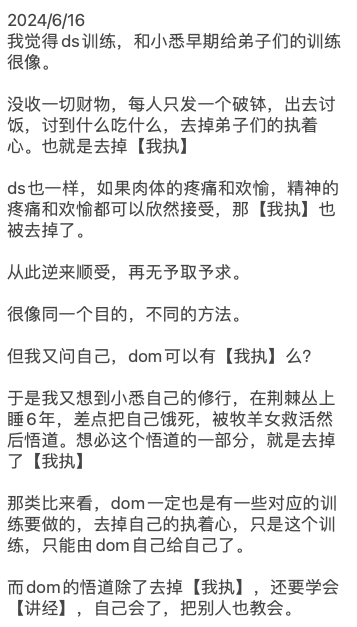 2024/6/16
我觉得ds训练，和小悉早期给弟子们的训练很像。

没收一切财物，每人只发一个破钵，出去讨饭，讨到什么吃什么，去掉弟子们的执着心。也就是去掉【我执】

ds也一样，如果肉体的疼痛和欢愉，精神的疼痛和欢愉都可以欣然接受，那【我执】也被去掉了。

从此逆来顺受，再无予取予求。

很像同一个目的，不同的方法。

但我又问自己，dom可以有【我执】么?

于是我又想到小悉自己的修行，在荆棘丛上睡6年，差点把自己饿死，被牧羊女救活然后悟道。想必这个悟道的一部分，就是去掉了【我执】

那类比来看，dom一定也是有一些对应的训练要做的，去掉自己的执着心，只是这个训练，只能由dom自己给自己了。

而dom的悟道除了去掉【我执】，还要学会【讲经】，自己会了，把别人也教会。